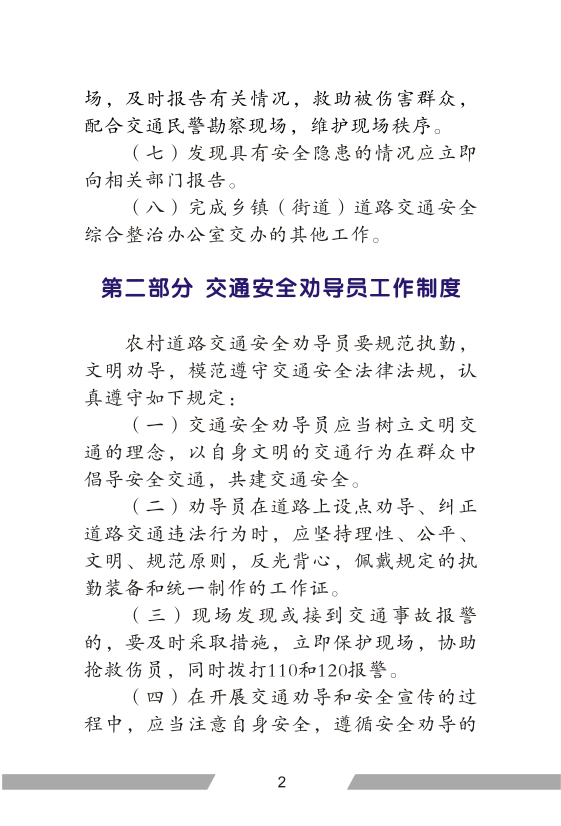 场，及时报告有关情况，救助被伤害群众，配合交通民警勘察现场，维护现场秩序。

（七）发现具有安全隐患的情况应立即向相关部门报告。

（八）完成乡镇（街道）道路交通安全综合整治办公室交办的其他工作。

第二部分 交通安全劝导员工作制度

农村道路交通安全劝导员要规范执勤，文明劝导，模范遵守交通安全法律法规，认真遵守如下规定：

（一）交通安全劝导员应当树立文明交通的理念，以自身文明的交通行为在群众中倡导安全交通，共建交通安全。

（二）劝导员在道路上设点劝导、纠正道路交通违法行为时，应坚持理性、公平、文明、规范原则，反光背心，佩戴规定的执勤装备和统一制作的工作证。

（三）现场发现或接到交通事故报警的，要及时采取措施，立即保护现场，协助抢救伤员，同时拨打110和120报警。

（四）在开展交通劝导和安全宣传的过程中，应当注意自身安全，遵循安全劝导的

2